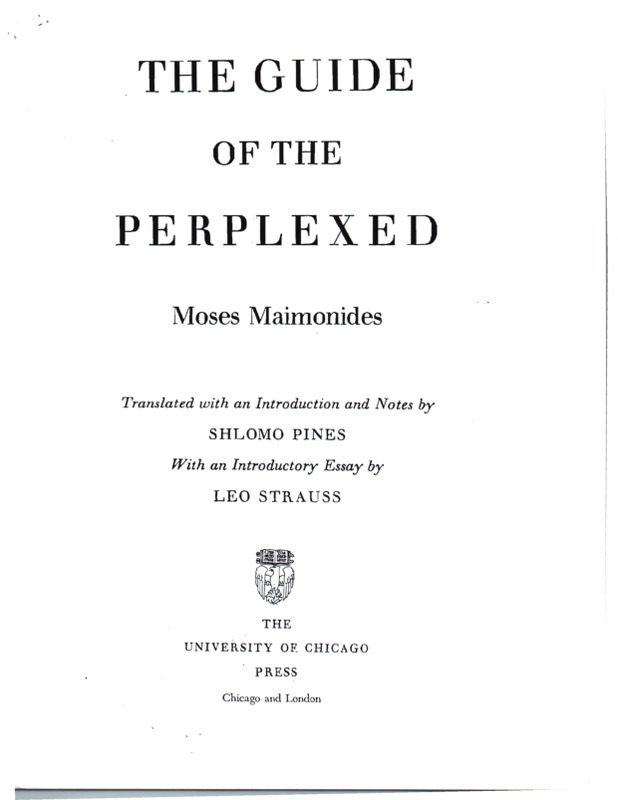 THE GUIDE

OF THE

PERPLEXED

Moses Maimonides

Translated with an Introduction and Notes by

SHLOMO PINES

With an Introductory Essay by

LEO STRAUSS

THE

UNIVERSITY OF CHICAGO

PRESS

Chicago and London